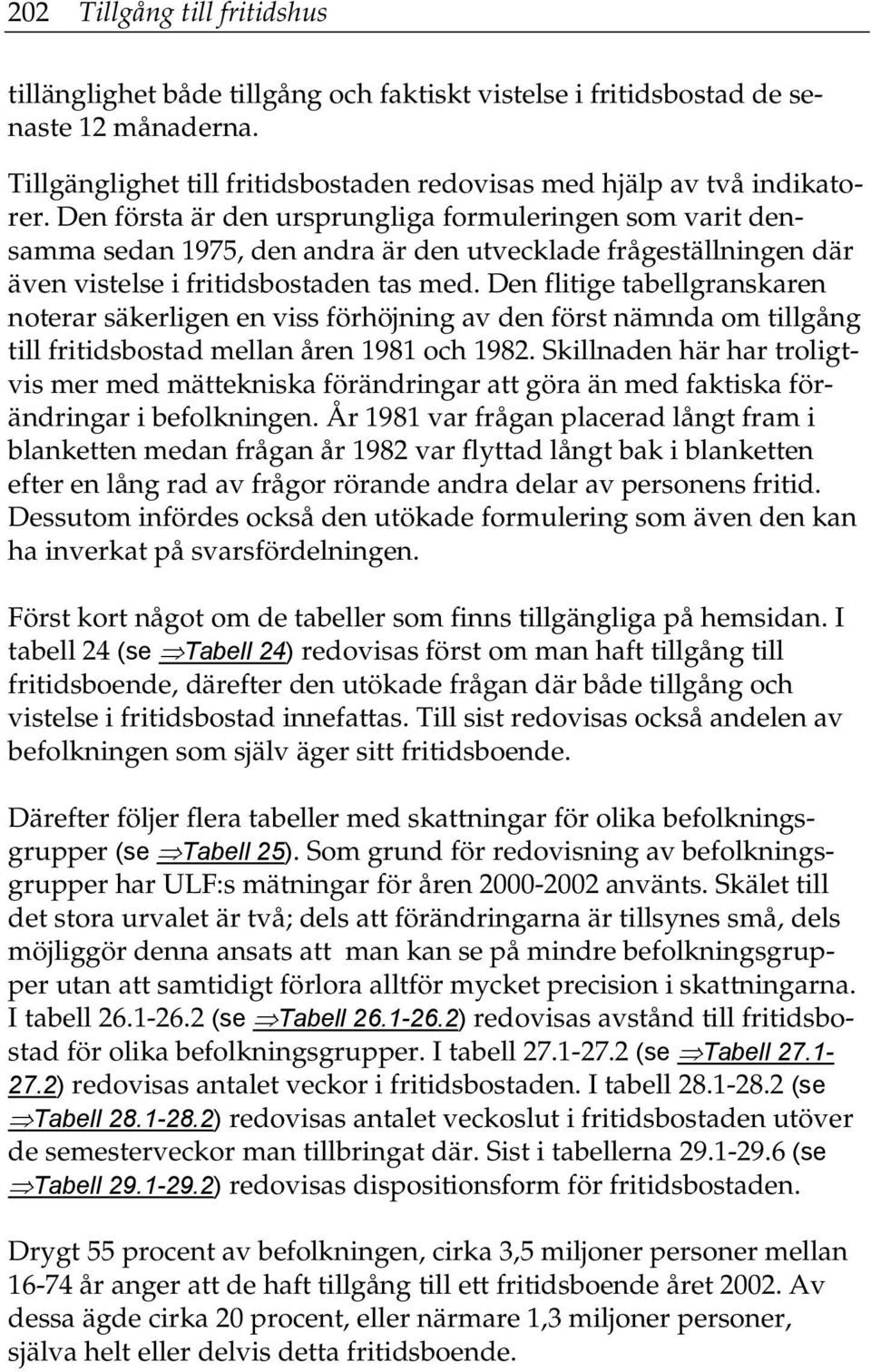 202 Tillgång till fritidshus

tillänglighet både tillgång och faktiskt vistelse i fritidsbostad de senaste 12 månaderna.

Tillgänglighet till fritidsbostaden redovisas med hjälp av två indikatorer. Den första är den ursprungliga formuleringen som varit densamma sedan 1975, den andra är den utvecklade frågeställningen där även vistelse i fritidsbostaden tas med. Den flitige tabellgranskaren noterar säkerligen en viss förhöjning av den först nämnda om tillgång till fritidsbostad mellan åren 1981 och 1982. Skillnaden här har troligtvis mer med mättekniska förändringar att göra än med faktiska förändringar i befolkningen. År 1981 var frågan placerad långt fram i blanketten medan frågan år 1982 var flyttad långt bak i blanketten efter en lång rad av frågor rörande andra delar av personens fritid. Dessutom infördes också den utökade formulering som även den kan ha inverkat på svarsfördelningen.

Först kort något om de tabeller som finns tillgängliga på hemsidan. I tabell 24 (se ⇒Tabell 24) redovisas först om man haft tillgång till fritidsboende, därefter den utökade frågan där både tillgång och vistelse i fritidsbostad innefattas. Till sist redovisas också andelen av befolkningen som själv äger sitt fritidsboende.

Därefter följer flera tabeller med skattningar för olika befolkningsgrupper (se ⇒Tabell 25). Som grund för redovisning av befolkningsgrupper har ULF:s mätningar för åren 2000-2002 använts. Skälet till det stora urvalet är två; dels att förändringarna är tillsynes små, dels möjliggör denna ansats att man kan se på mindre befolkningsgrupper utan att samtidigt förlora alltför mycket precision i skattningarna. I tabell 26.1-26.2 (se ⇒Tabell 26.1-26.2) redovisas avstånd till fritidsbostad för olika befolkningsgrupper. I tabell 27.1-27.2 (se ⇒Tabell 27.1-27.2) redovisas antalet veckor i fritidsbostaden. I tabell 28.1-28.2 (se ⇒Tabell 28.1-28.2) redovisas antalet veckoslut i fritidsbostaden utöver de semesterveckor man tillbringat där. Sist i tabellerna 29.1-29.6 (se ⇒Tabell 29.1-29.2) redovisas dispositionsform för fritidsbostaden.

Drygt 55 procent av befolkningen, cirka 3,5 miljoner personer mellan 16-74 år anger att de haft tillgång till ett fritidsboende året 2002. Av dessa ägde cirka 20 procent, eller närmare 1,3 miljoner personer, själva helt eller delvis detta fritidsboende.